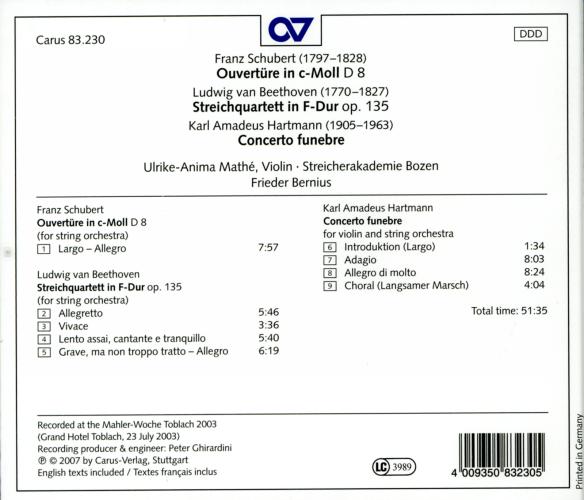 Carus 83.230

DDD

Franz Schubert (1797–1828)
Ouvertüre in c-Moll D 8
Ludwig van Beethoven (1770–1827)
Streichquartett in F-Dur op. 135
Karl Amadeus Hartmann (1905–1963)
Concerto funebre

Ulrike-Anima Mathé, Violin · Streicherakademie Bozen
Frieder Bernius

Franz Schubert
Ouvertüre in c-Moll D 8
(for string orchestra)
1 Largo – Allegro 7:57

Ludwig van Beethoven
Streichquartett in F-Dur op. 135
(for string orchestra)
2 Allegretto 5:46
3 Vivace 3:36
4 Lento assai, cantante e tranquillo 5:40
5 Grave, ma non troppo tratto – Allegro 6:19

Karl Amadeus Hartmann
Concerto funebre
for violin and string orchestra
6 Introduktion (Largo) 1:34
7 Adagio 8:03
8 Allegro di molto 8:24
9 Choral (Langsamer Marsch) 4:04

Total time: 51:35

Recorded at the Mahler-Woche Toblach 2003
(Grand Hotel Toblach, 23 July 2003)
Recording producer & engineer: Peter Ghirardini
℗ © 2007 by Carus-Verlag, Stuttgart
English texts included / Textes français inclus

LC 3989

4 009350 832305

Printed in Germany